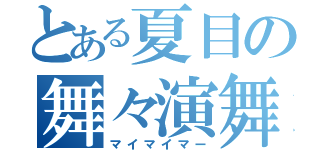 とある夏目の
舞々演舞
マイマイマー